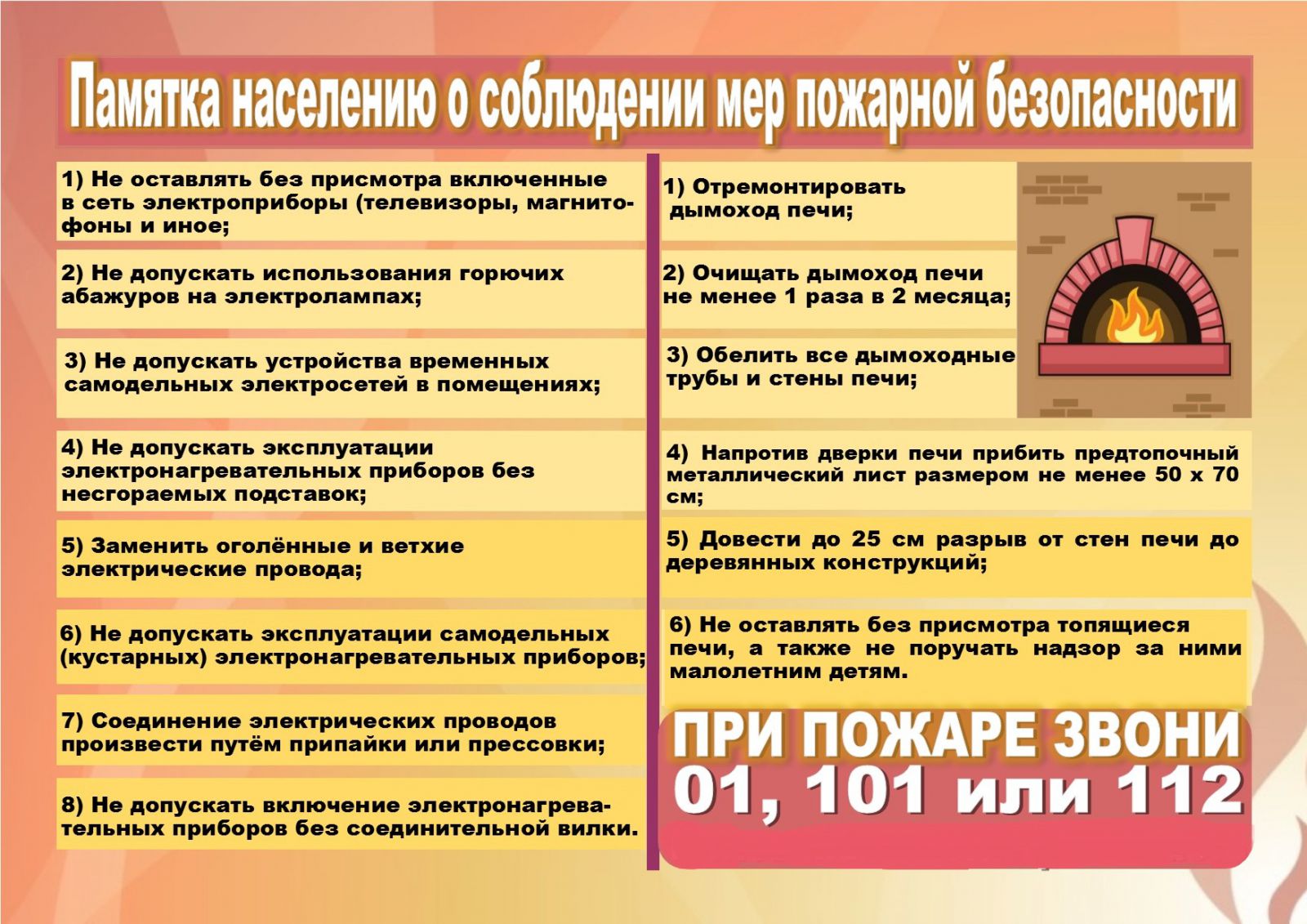 Памятка населению о соблюдении мер пожарной безопасности

1) Не оставлять без присмотра включенные в сеть электроприборы (телевизоры, магнитофоны и иное;

2) Не допускать использования горючих абажуров на электролампах;

3) Не допускать устройства временных самодельных электросетей в помещениях;

4) Не допускать эксплуатации электронагревательных приборов без несгораемых подставок;

5) Заменить оголённые и ветхие электрические провода;

6) Не допускать эксплуатации самодельных (кустарных) электронагревательных приборов;

7) Соединение электрических проводов произвести путём припайки или прессовки;

8) Не допускать включение электронагревательных приборов без соединительной вилки.

1) Отремонтировать дымоход печи;

2) Очищать дымоход печи не менее 1 раза в 2 месяца;

3) Обелить все дымоходные трубы и стены печи;

4) Напротив дверки печи прибить предтопочный металлический лист размером не менее 50 х 70 см;

5) Довести до 25 см разрыв от стен печи до деревянных конструкций;

6) Не оставлять без присмотра топящиеся печи, а также не поручать надзор за ними малолетним детям.

ПРИ ПОЖАРЕ ЗВОНИ
01, 101 или 112